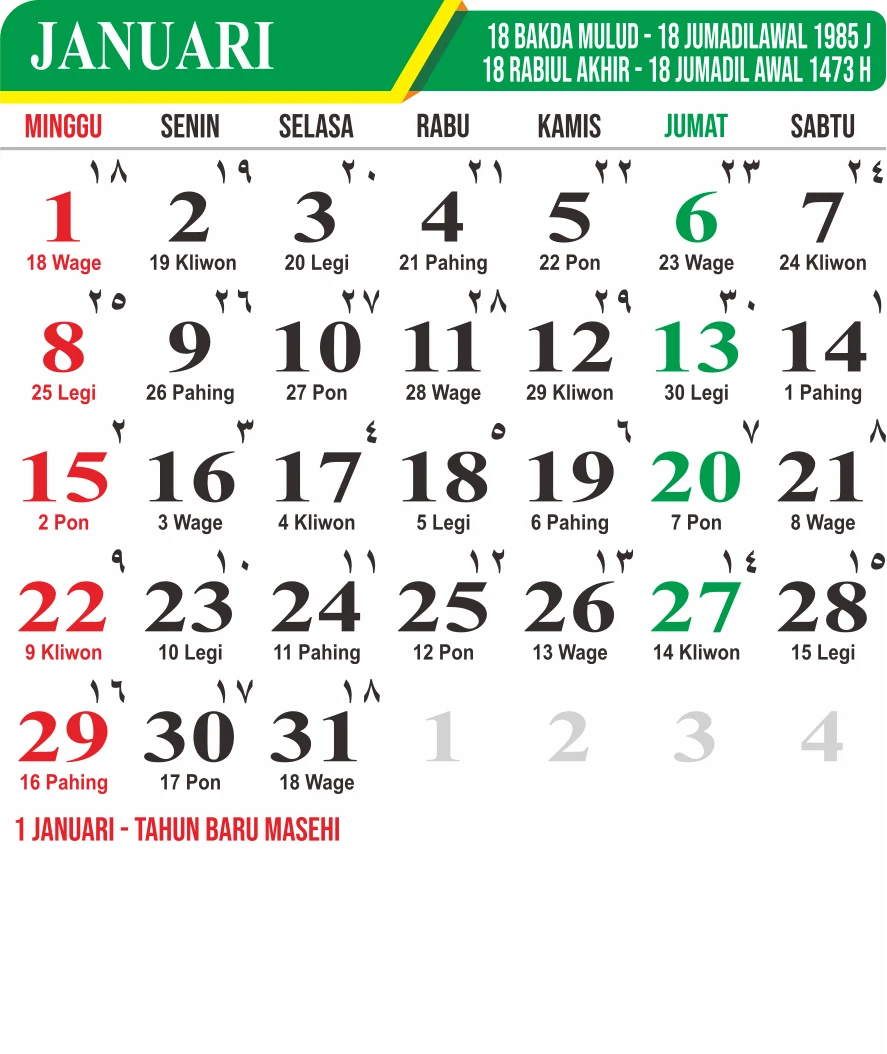 JANUARI

18 BAKDA MULUD - 18 JUMADILAWAL 1985 J
18 RABIUL AKHIR - 18 JUMADIL AWAL 1473 H

| MINGGU | SENIN | SELASA | RABU | KAMIS | JUMAT | SABTU |
|---|---|---|---|---|---|---|
| ١٨ 1 18 Wage | ١٩ 2 19 Kliwon | ٢٠ 3 20 Legi | ٢١ 4 21 Pahing | ٢٢ 5 22 Pon | ٢٣ 6 23 Wage | ٢٤ 7 24 Kliwon |
| ٢٥ 8 25 Legi | ٢٦ 9 26 Pahing | ٢٧ 10 27 Pon | ٢٨ 11 28 Wage | ٢٩ 12 29 Kliwon | ٣٠ 13 30 Legi | ١ 14 1 Pahing |
| ٢ 15 2 Pon | ٣ 16 3 Wage | ٤ 17 4 Kliwon | ٥ 18 5 Legi | ٦ 19 6 Pahing | ٧ 20 7 Pon | ٨ 21 8 Wage |
| ٩ 22 9 Kliwon | ١٠ 23 10 Legi | ١١ 24 11 Pahing | ١٢ 25 12 Pon | ١٣ 26 13 Wage | ١٤ 27 14 Kliwon | ١٥ 28 15 Legi |
| ١٦ 29 16 Pahing | ١٧ 30 17 Pon | ١٨ 31 18 Wage | 1 | 2 | 3 | 4 |

1 JANUARI - TAHUN BARU MASEHI